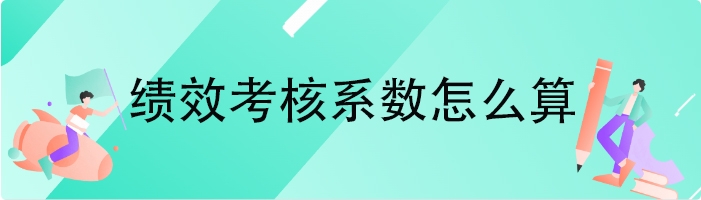 绩效考核系数怎么算